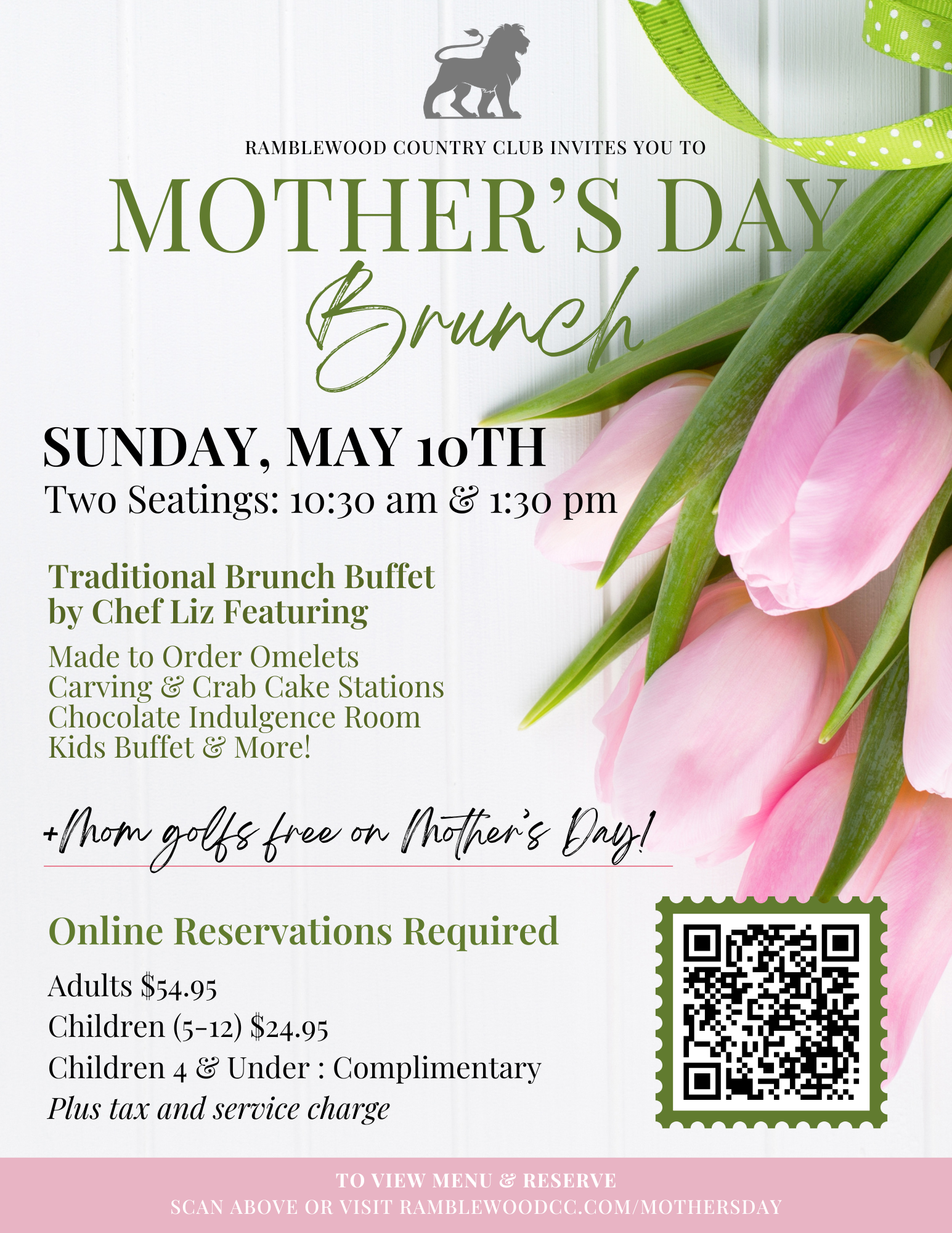 RAMBLEWOOD COUNTRY CLUB INVITES YOU TO

MOTHER'S DAY
Brunch

SUNDAY, MAY 10TH
Two Seatings: 10:30 am & 1:30 pm

Traditional Brunch Buffet by Chef Liz Featuring

Made to Order Omelets
Carving & Crab Cake Stations
Chocolate Indulgence Room
Kids Buffet & More!

+Mom golfs free on Mother's Day!

Online Reservations Required

Adults $54.95
Children (5-12) $24.95
Children 4 & Under : Complimentary
Plus tax and service charge

TO VIEW MENU & RESERVE
SCAN ABOVE OR VISIT RAMBLEWOODCC.COM/MOTHERSDAY